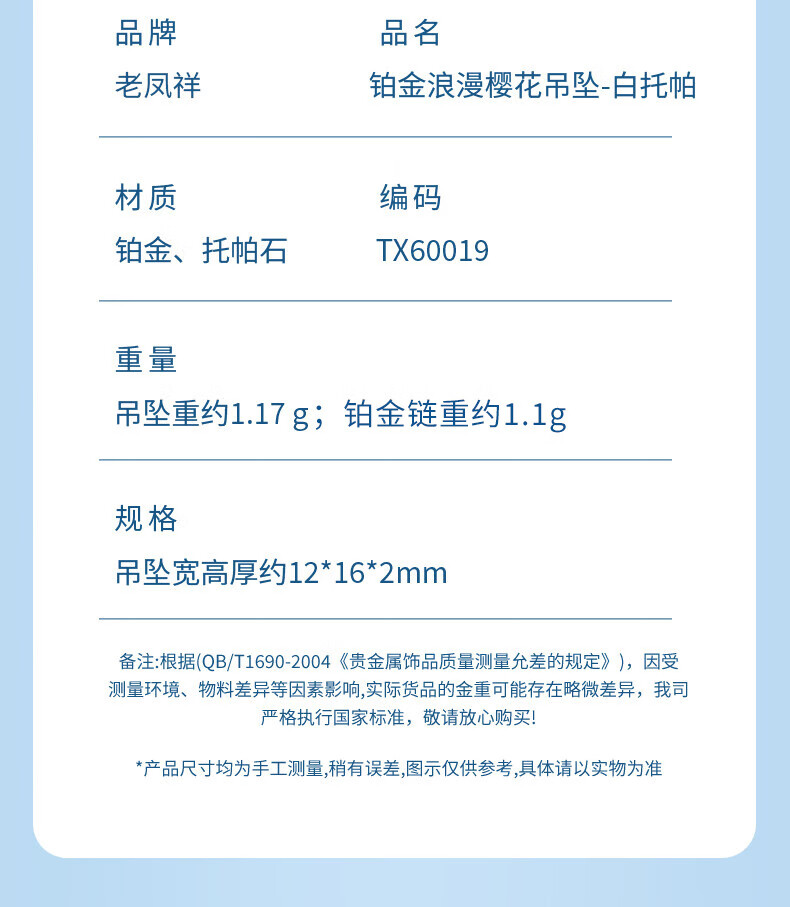 品牌
老凤祥

品名
铂金浪漫樱花吊坠-白托帕

材质
铂金、托帕石

编码
TX60019

重量
吊坠重约1.17g；铂金链重约1.1g

规格
吊坠宽高厚约12*16*2mm

备注:根据(QB/T1690-2004《贵金属饰品质量测量允差的规定》)，因受测量环境、物料差异等因素影响,实际货品的金重可能存在略微差异，我司严格执行国家标准，敬请放心购买!

*产品尺寸均为手工测量,稍有误差,图示仅供参考,具体请以实物为准